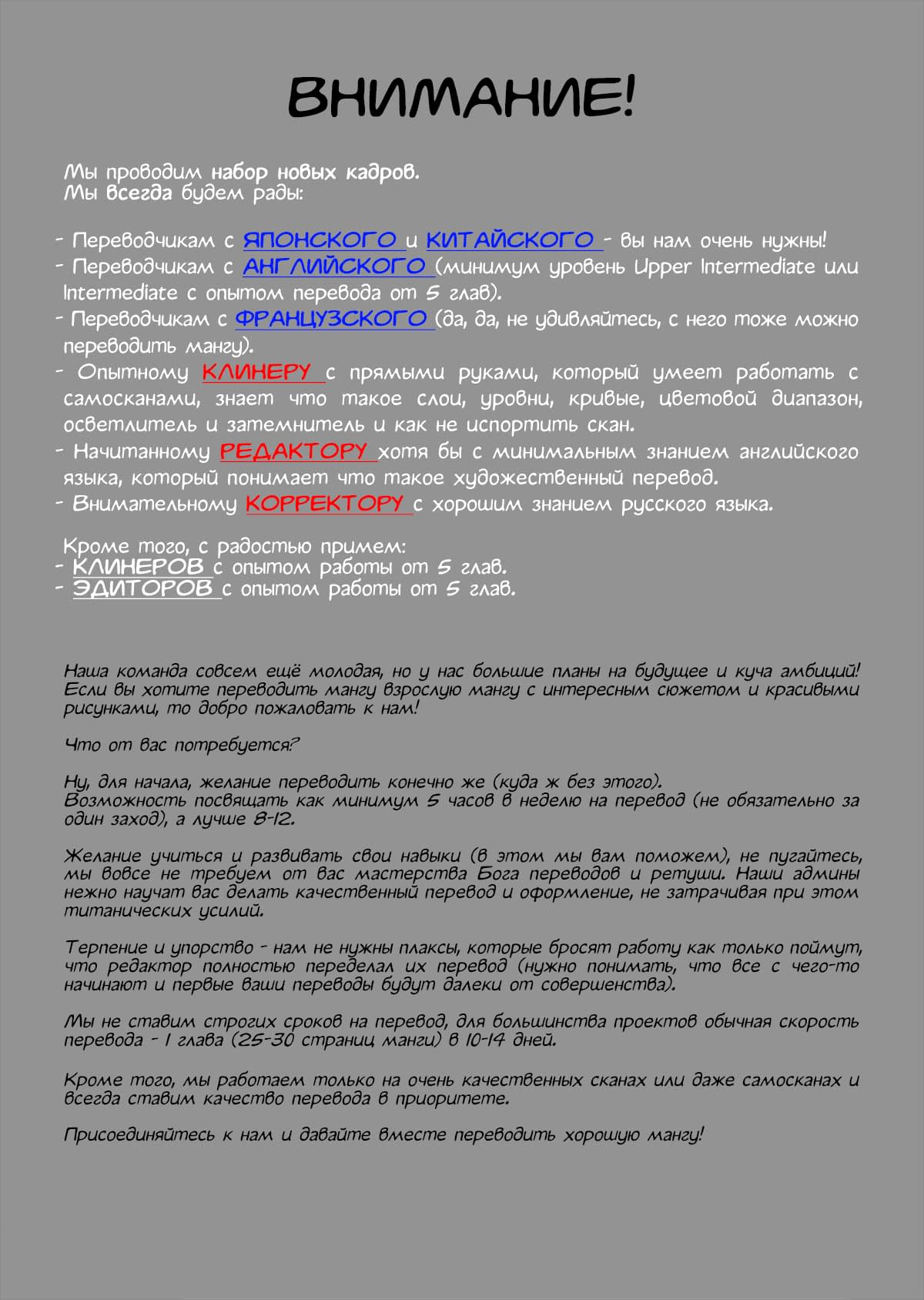 ВНИМАНИЕ!

Мы проводим набор новых кадров.
Мы всегда будем рады:

- Переводчикам с ЯПОНСКОГО и КИТАЙСКОГО - вы нам очень нужны!
- Переводчикам с АНГЛИЙСКОГО (минимум уровень Upper Intermediate или Intermediate с опытом перевода от 5 глав).
- Переводчикам с ФРАНЦУЗСКОГО (да, да, не удивляйтесь, с него тоже можно переводить мангу).
- Опытному КЛИНЕРУ с прямыми руками, который умеет работать с самосканами, знает что такое слои, уровни, кривые, цветовой диапазон, осветлитель и затемнитель и как не испортить скан.
- Начитанному РЕДАКТОРУ хотя бы с минимальным знанием английского языка, который понимает что такое художественный перевод.
- Внимательному КОРРЕКТОРУ с хорошим знанием русского языка.

Кроме того, с радостью примем:
- КЛИНЕРОВ с опытом работы от 5 глав.
- ЭДИТОРОВ с опытом работы от 5 глав.

Наша команда совсем ещё молодая, но у нас большие планы на будущее и куча амбиций! Если вы хотите переводить мангу взрослую мангу с интересным сюжетом и красивыми рисунками, то добро пожаловать к нам!

Что от вас потребуется?

Ну, для начала, желание переводить конечно же (куда ж без этого). Возможность посвящать как минимум 5 часов в неделю на перевод (не обязательно за один заход), а лучше 8-12.

Желание учиться и развивать свои навыки (в этом мы вам поможем), не пугайтесь, мы вовсе не требуем от вас мастерства Бога переводов и ретуши. Наши админы нежно научат вас делать качественный перевод и оформление, не затрачивая при этом титанических усилий.

Терпение и упорство - нам не нужны плаксы, которые бросят работу как только поймут, что редактор полностью переделал их перевод (нужно понимать, что все с чего-то начинают и первые ваши переводы будут далеки от совершенства).

Мы не ставим строгих сроков на перевод, для большинства проектов обычная скорость перевода - 1 глава (25-30 страниц манги) в 10-14 дней.

Кроме того, мы работаем только на очень качественных сканах или даже самосканах и всегда ставим качество перевода в приоритете.

Присоединяйтесь к нам и давайте вместе переводить хорошую мангу!